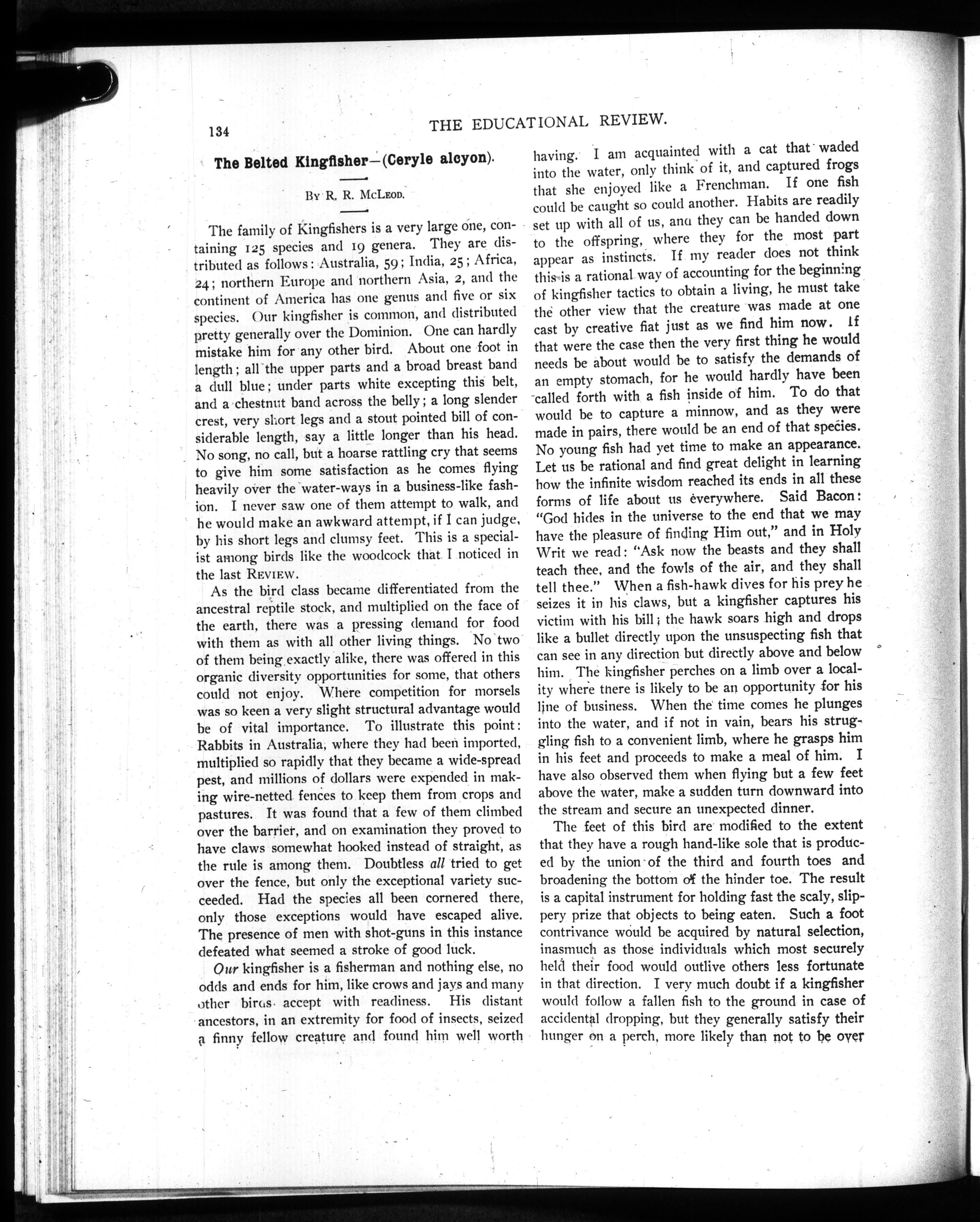 134

THE EDUCATIONAL REVIEW.

The Belted Kingfisher—(Ceryle alcyon).

By R. R. McLeod.

The family of Kingfishers is a very large one, containing 125 species and 19 genera. They are distributed as follows: Australia, 59; India, 25; Africa, 24; northern Europe and northern Asia, 2, and the continent of America has one genus and five or six species. Our kingfisher is common, and distributed pretty generally over the Dominion. One can hardly mistake him for any other bird. About one foot in length; all the upper parts and a broad breast band a dull blue; under parts white excepting this belt, and a chestnut band across the belly; a long slender crest, very short legs and a stout pointed bill of considerable length, say a little longer than his head. No song, no call, but a hoarse rattling cry that seems to give him some satisfaction as he comes flying heavily over the water-ways in a business-like fashion. I never saw one of them attempt to walk, and he would make an awkward attempt, if I can judge, by his short legs and clumsy feet. This is a specialist among birds like the woodcock that I noticed in the last Review.

As the bird class became differentiated from the ancestral reptile stock, and multiplied on the face of the earth, there was a pressing demand for food with them as with all other living things. No two of them being exactly alike, there was offered in this organic diversity opportunities for some, that others could not enjoy. Where competition for morsels was so keen a very slight structural advantage would be of vital importance. To illustrate this point: Rabbits in Australia, where they had been imported, multiplied so rapidly that they became a wide-spread pest, and millions of dollars were expended in making wire-netted fences to keep them from crops and pastures. It was found that a few of them climbed over the barrier, and on examination they proved to have claws somewhat hooked instead of straight, as the rule is among them. Doubtless all tried to get over the fence, but only the exceptional variety succeeded. Had the species all been cornered there, only those exceptions would have escaped alive. The presence of men with shot-guns in this instance defeated what seemed a stroke of good luck.

Our kingfisher is a fisherman and nothing else, no odds and ends for him, like crows and jays and many other birds accept with readiness. His distant ancestors, in an extremity for food of insects, seized a finny fellow creature and found him well worth having. I am acquainted with a cat that waded into the water, only think of it, and captured frogs that she enjoyed like a Frenchman. If one fish could be caught so could another. Habits are readily set up with all of us, and they can be handed down to the offspring, where they for the most part appear as instincts. If my reader does not think this is a rational way of accounting for the beginning of kingfisher tactics to obtain a living, he must take the other view that the creature was made at one cast by creative fiat just as we find him now. If that were the case then the very first thing he would needs be about would be to satisfy the demands of an empty stomach, for he would hardly have been called forth with a fish inside of him. To do that would be to capture a minnow, and as they were made in pairs, there would be an end of that species. No young fish had yet time to make an appearance. Let us be rational and find great delight in learning how the infinite wisdom reached its ends in all these forms of life about us everywhere. Said Bacon: "God hides in the universe to the end that we may have the pleasure of finding Him out," and in Holy Writ we read: "Ask now the beasts and they shall teach thee, and the fowls of the air, and they shall tell thee." When a fish-hawk dives for his prey he seizes it in his claws, but a kingfisher captures his victim with his bill; the hawk soars high and drops like a bullet directly upon the unsuspecting fish that can see in any direction but directly above and below him. The kingfisher perches on a limb over a locality where there is likely to be an opportunity for his line of business. When the time comes he plunges into the water, and if not in vain, bears his struggling fish to a convenient limb, where he grasps him in his feet and proceeds to make a meal of him. I have also observed them when flying but a few feet above the water, make a sudden turn downward into the stream and secure an unexpected dinner.

The feet of this bird are modified to the extent that they have a rough hand-like sole that is produced by the union of the third and fourth toes and broadening the bottom of the hinder toe. The result is a capital instrument for holding fast the scaly, slippery prize that objects to being eaten. Such a foot contrivance would be acquired by natural selection, inasmuch as those individuals which most securely held their food would outlive others less fortunate in that direction. I very much doubt if a kingfisher would follow a fallen fish to the ground in case of accidental dropping, but they generally satisfy their hunger on a perch, more likely than not to be over